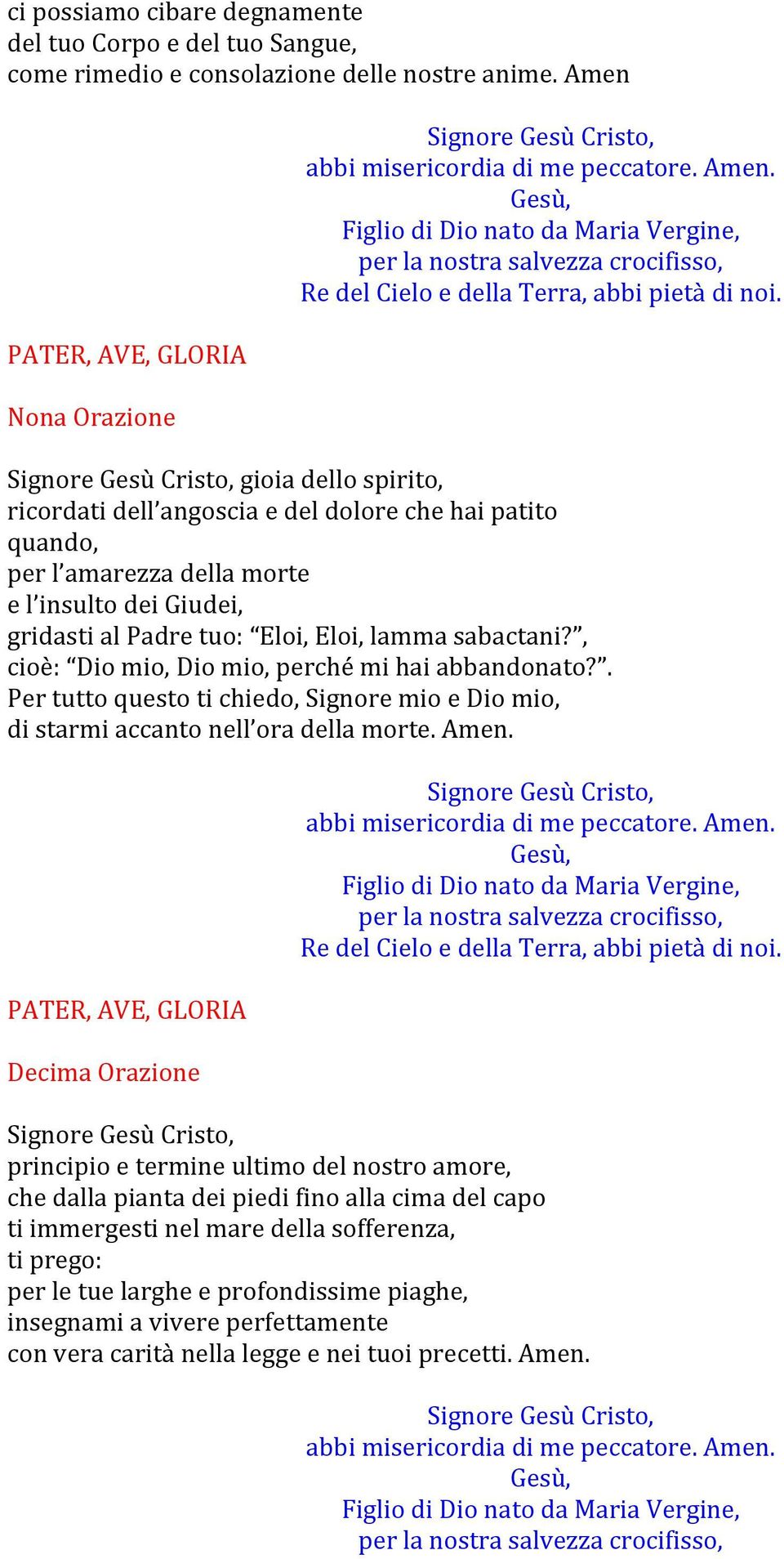 ci possiamo cibare degnamente
del tuo Corpo e del tuo Sangue,
come rimedio e consolazione delle nostre anime. Amen

Signore Gesù Cristo,
abbi misericordia di me peccatore. Amen.
Gesù,
Figlio di Dio nato da Maria Vergine,
per la nostra salvezza crocifisso,
Re del Cielo e della Terra, abbi pietà di noi.

PATER, AVE, GLORIA

Nona Orazione

Signore Gesù Cristo, gioia dello spirito,
ricordati dell'angoscia e del dolore che hai patito
quando,
per l'amarezza della morte
e l'insulto dei Giudei,
gridasti al Padre tuo: "Eloi, Eloi, lamma sabactani?",
cioè: "Dio mio, Dio mio, perché mi hai abbandonato?".
Per tutto questo ti chiedo, Signore mio e Dio mio,
di starmi accanto nell'ora della morte. Amen.

Signore Gesù Cristo,
abbi misericordia di me peccatore. Amen.
Gesù,
Figlio di Dio nato da Maria Vergine,
per la nostra salvezza crocifisso,
Re del Cielo e della Terra, abbi pietà di noi.

PATER, AVE, GLORIA

Decima Orazione

Signore Gesù Cristo,
principio e termine ultimo del nostro amore,
che dalla pianta dei piedi fino alla cima del capo
ti immergesti nel mare della sofferenza,
ti prego:
per le tue larghe e profondissime piaghe,
insegnami a vivere perfettamente
con vera carità nella legge e nei tuoi precetti. Amen.

Signore Gesù Cristo,
abbi misericordia di me peccatore. Amen.
Gesù,
Figlio di Dio nato da Maria Vergine,
per la nostra salvezza crocifisso,